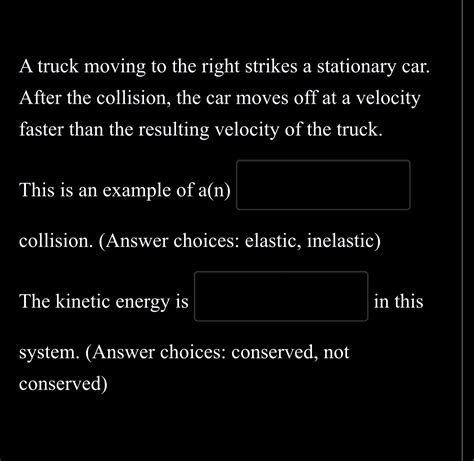 A truck moving to the right strikes a stationary car. After the collision, the car moves off at a velocity faster than the resulting velocity of the truck.

This is an example of a(n)

collision. (Answer choices: elastic, inelastic)

The kinetic energy is in this

system. (Answer choices: conserved, not conserved)